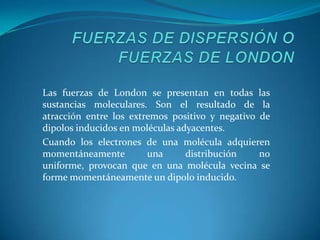 FUERZAS DE DISPERSIÓN O FUERZAS DE LONDON

Las fuerzas de London se presentan en todas las sustancias moleculares. Son el resultado de la atracción entre los extremos positivo y negativo de dipolos inducidos en moléculas adyacentes.

Cuando los electrones de una molécula adquieren momentáneamente una distribución no uniforme, provocan que en una molécula vecina se forme momentáneamente un dipolo inducido.